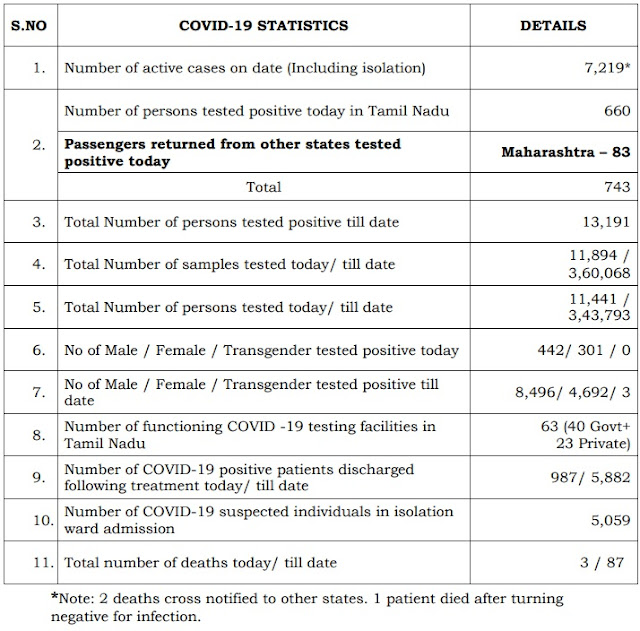 | S.NO | COVID-19 STATISTICS | DETAILS |
|---|---|---|
| 1. | Number of active cases on date (Including isolation) | 7,219* |
| 2. | Number of persons tested positive today in Tamil Nadu | 660 |
| | **Passengers returned from other states tested positive today** | **Maharashtra – 83** |
| | Total | 743 |
| 3. | Total Number of persons tested positive till date | 13,191 |
| 4. | Total Number of samples tested today/ till date | 11,894 / 3,60,068 |
| 5. | Total Number of persons tested today/ till date | 11,441 / 3,43,793 |
| 6. | No of Male / Female / Transgender tested positive today | 442/ 301 / 0 |
| 7. | No of Male / Female / Transgender tested positive till date | 8,496/ 4,692/ 3 |
| 8. | Number of functioning COVID -19 testing facilities in Tamil Nadu | 63 (40 Govt+ 23 Private) |
| 9. | Number of COVID-19 positive patients discharged following treatment today/ till date | 987/ 5,882 |
| 10. | Number of COVID-19 suspected individuals in isolation ward admission | 5,059 |
| 11. | Total number of deaths today/ till date | 3 / 87 |

*Note: 2 deaths cross notified to other states. 1 patient died after turning negative for infection.